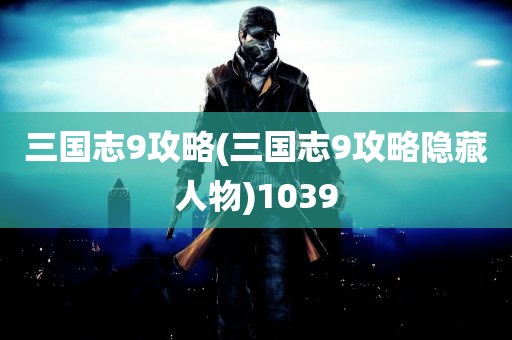 三国志9攻略(三国志9攻略隐藏人物)1039